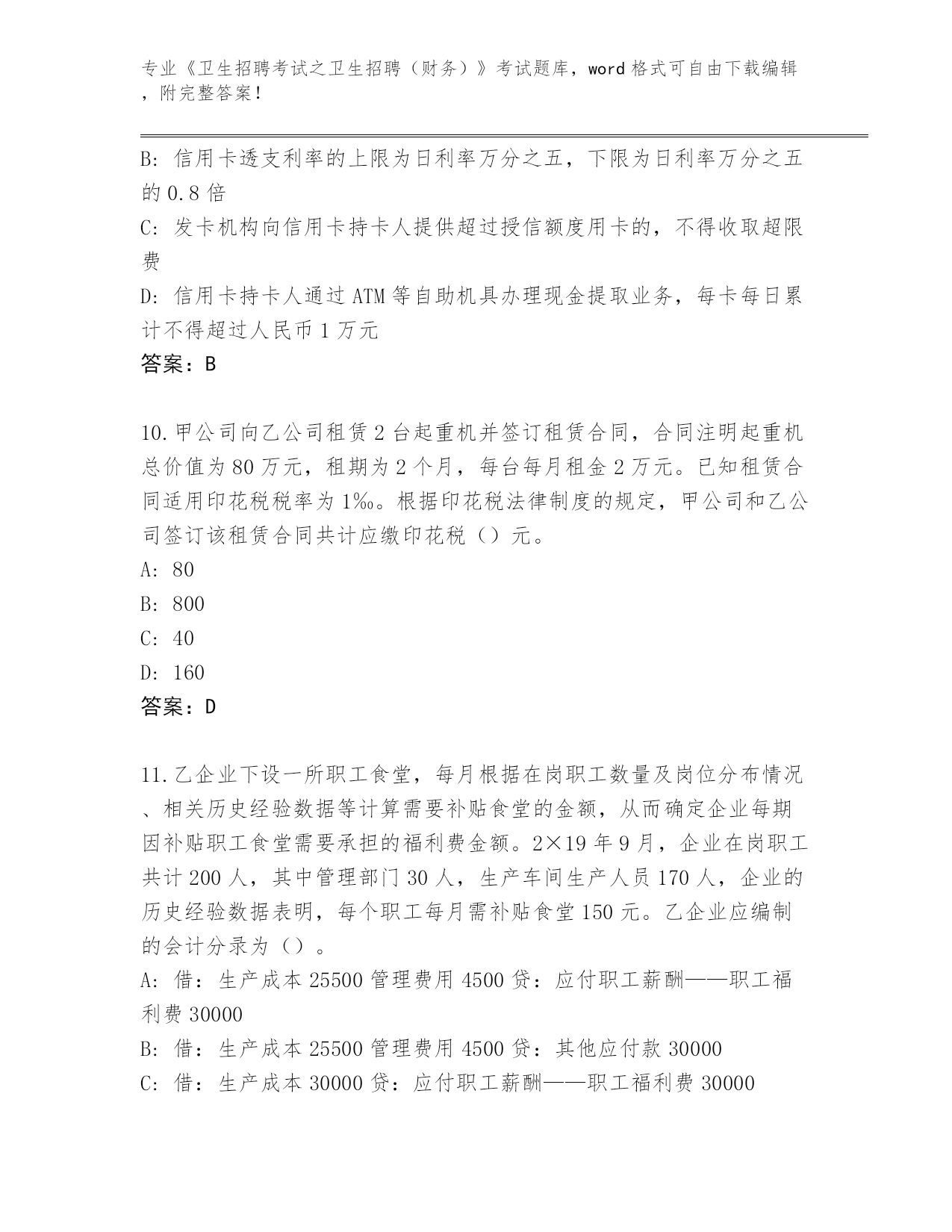 专业《卫生招聘考试之卫生招聘（财务）》考试题库，word格式可自由下载编辑，附完整答案！

B: 信用卡透支利率的上限为日利率万分之五，下限为日利率万分之五的0.8倍

C: 发卡机构向信用卡持卡人提供超过授信额度用卡的，不得收取超限费

D: 信用卡持卡人通过ATM等自助机具办理现金提取业务，每卡每日累计不得超过人民币1万元

答案：B

10.甲公司向乙公司租赁2台起重机并签订租赁合同，合同注明起重机总价值为80万元，租期为2个月，每台每月租金2万元。已知租赁合同适用印花税税率为1‰。根据印花税法律制度的规定，甲公司和乙公司签订该租赁合同共计应缴印花税（）元。

A: 80

B: 800

C: 40

D: 160

答案：D

11.乙企业下设一所职工食堂，每月根据在岗职工数量及岗位分布情况、相关历史经验数据等计算需要补贴食堂的金额，从而确定企业每期因补贴职工食堂需要承担的福利费金额。2×19年9月，企业在岗职工共计200人，其中管理部门30人，生产车间生产人员170人，企业的历史经验数据表明，每个职工每月需补贴食堂150元。乙企业应编制的会计分录为（）。

A: 借：生产成本25500管理费用4500贷：应付职工薪酬——职工福利费30000

B: 借：生产成本25500管理费用4500贷：其他应付款30000

C: 借：生产成本30000贷：应付职工薪酬——职工福利费30000